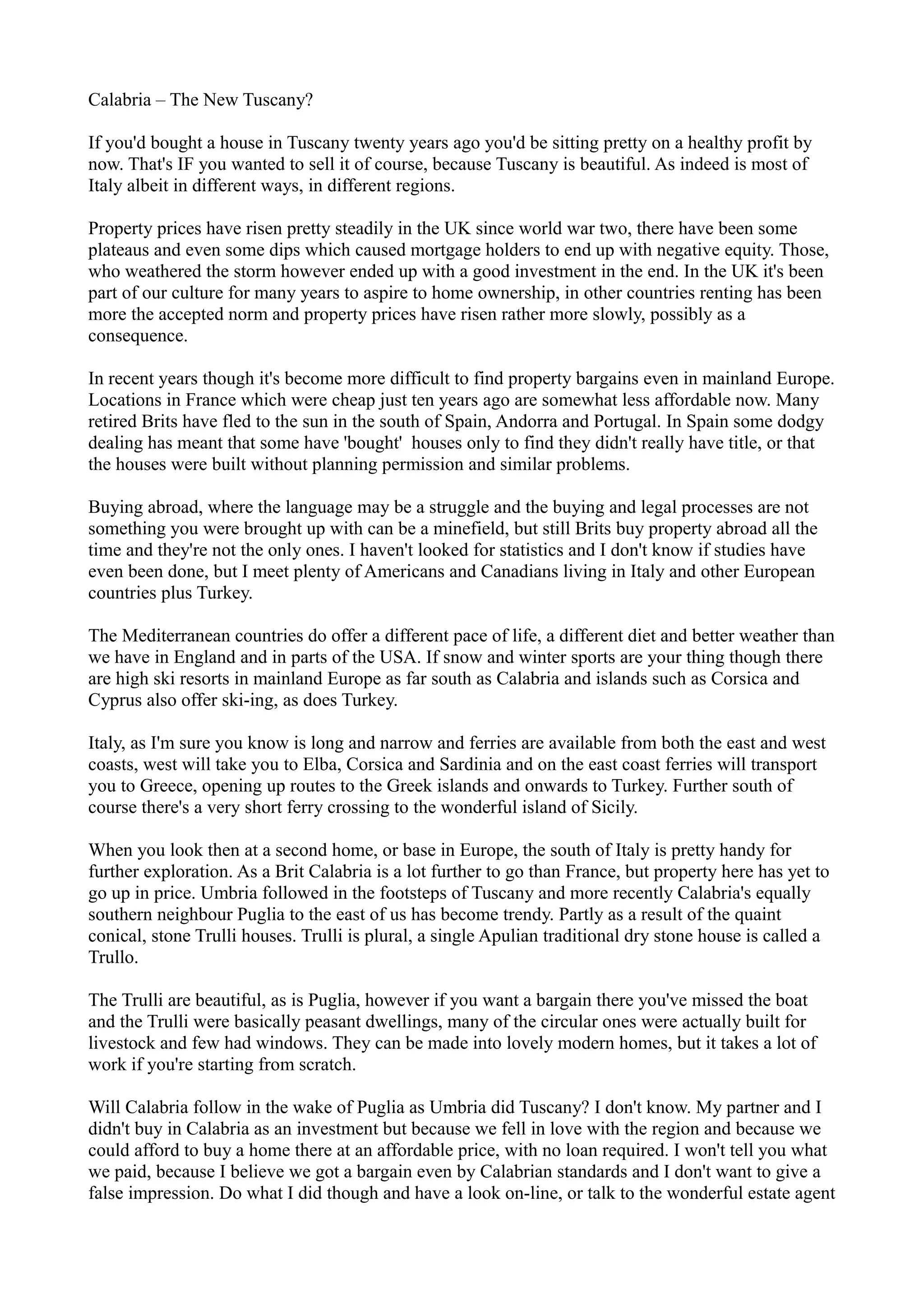 Calabria – The New Tuscany?

If you'd bought a house in Tuscany twenty years ago you'd be sitting pretty on a healthy profit by now. That's IF you wanted to sell it of course, because Tuscany is beautiful. As indeed is most of Italy albeit in different ways, in different regions.

Property prices have risen pretty steadily in the UK since world war two, there have been some plateaus and even some dips which caused mortgage holders to end up with negative equity. Those, who weathered the storm however ended up with a good investment in the end. In the UK it's been part of our culture for many years to aspire to home ownership, in other countries renting has been more the accepted norm and property prices have risen rather more slowly, possibly as a consequence.

In recent years though it's become more difficult to find property bargains even in mainland Europe. Locations in France which were cheap just ten years ago are somewhat less affordable now. Many retired Brits have fled to the sun in the south of Spain, Andorra and Portugal. In Spain some dodgy dealing has meant that some have 'bought' houses only to find they didn't really have title, or that the houses were built without planning permission and similar problems.

Buying abroad, where the language may be a struggle and the buying and legal processes are not something you were brought up with can be a minefield, but still Brits buy property abroad all the time and they're not the only ones. I haven't looked for statistics and I don't know if studies have even been done, but I meet plenty of Americans and Canadians living in Italy and other European countries plus Turkey.

The Mediterranean countries do offer a different pace of life, a different diet and better weather than we have in England and in parts of the USA. If snow and winter sports are your thing though there are high ski resorts in mainland Europe as far south as Calabria and islands such as Corsica and Cyprus also offer ski-ing, as does Turkey.

Italy, as I'm sure you know is long and narrow and ferries are available from both the east and west coasts, west will take you to Elba, Corsica and Sardinia and on the east coast ferries will transport you to Greece, opening up routes to the Greek islands and onwards to Turkey. Further south of course there's a very short ferry crossing to the wonderful island of Sicily.

When you look then at a second home, or base in Europe, the south of Italy is pretty handy for further exploration. As a Brit Calabria is a lot further to go than France, but property here has yet to go up in price. Umbria followed in the footsteps of Tuscany and more recently Calabria's equally southern neighbour Puglia to the east of us has become trendy. Partly as a result of the quaint conical, stone Trulli houses. Trulli is plural, a single Apulian traditional dry stone house is called a Trullo.

The Trulli are beautiful, as is Puglia, however if you want a bargain there you've missed the boat and the Trulli were basically peasant dwellings, many of the circular ones were actually built for livestock and few had windows. They can be made into lovely modern homes, but it takes a lot of work if you're starting from scratch.

Will Calabria follow in the wake of Puglia as Umbria did Tuscany? I don't know. My partner and I didn't buy in Calabria as an investment but because we fell in love with the region and because we could afford to buy a home there at an affordable price, with no loan required. I won't tell you what we paid, because I believe we got a bargain even by Calabrian standards and I don't want to give a false impression. Do what I did though and have a look on-line, or talk to the wonderful estate agent